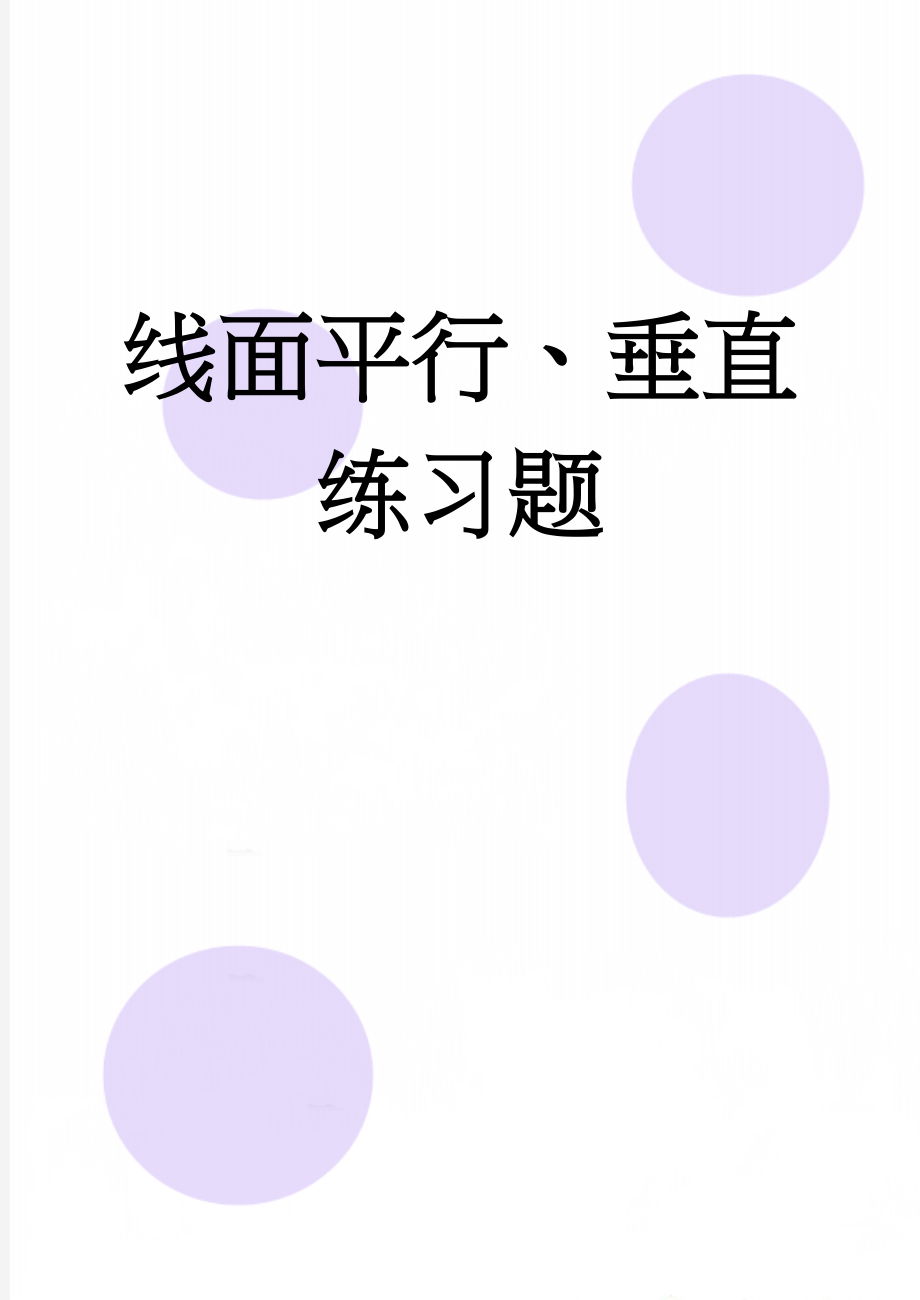 线面平行、垂直练习题